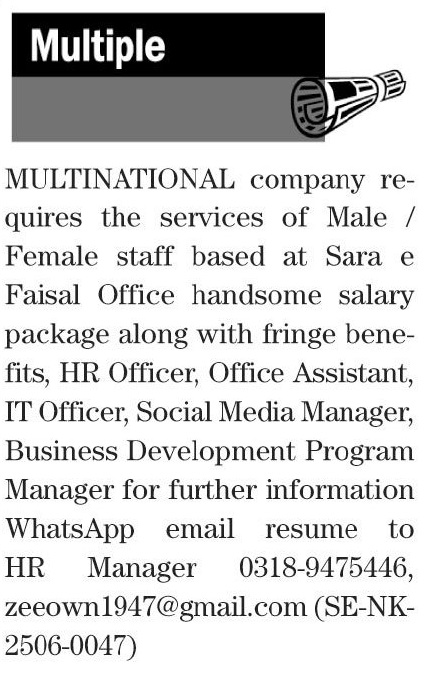 Multiple

MULTINATIONAL company requires the services of Male / Female staff based at Sara e Faisal Office handsome salary package along with fringe benefits, HR Officer, Office Assistant, IT Officer, Social Media Manager, Business Development Program Manager for further information WhatsApp email resume to HR Manager 0318-9475446, zeeown1947@gmail.com (SE-NK-2506-0047)